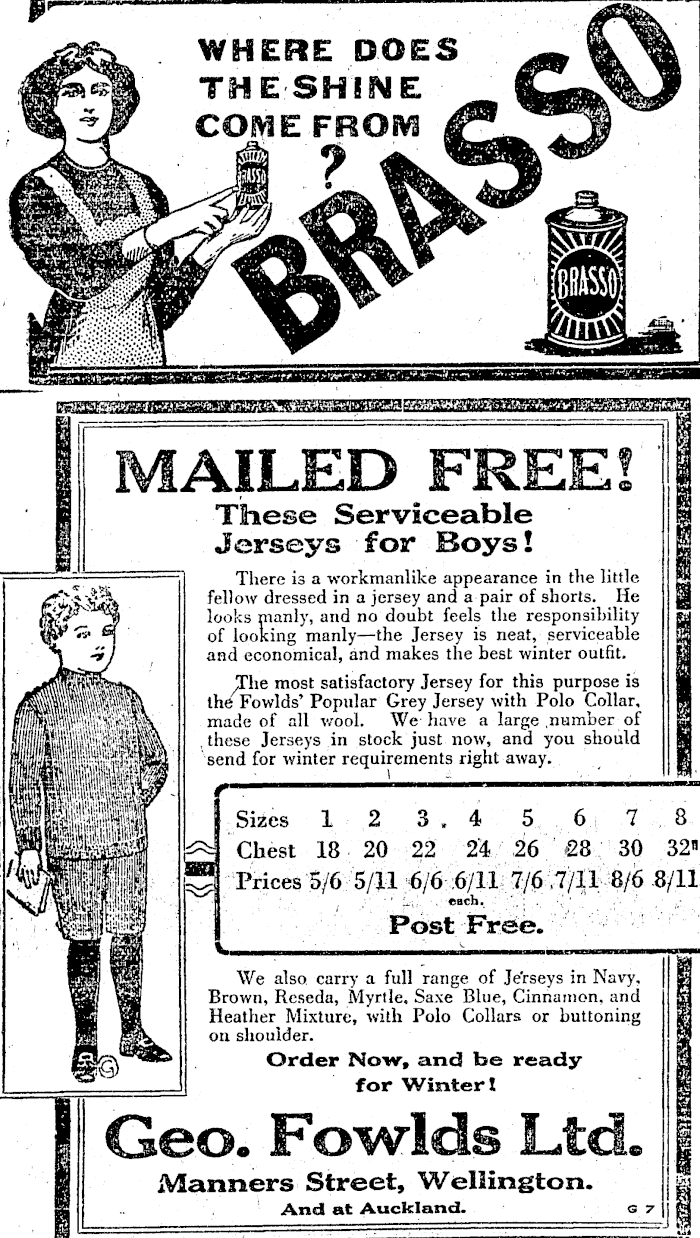 WHERE DOES THE SHINE COME FROM ?

BRASSO

BRASSO

BRASSO

MAILED FREE!

These Serviceable Jerseys for Boys!

There is a workmanlike appearance in the little fellow dressed in a jersey and a pair of shorts. He looks manly, and no doubt feels the responsibility of looking manly—the Jersey is neat, serviceable and economical, and makes the best winter outfit.

The most satisfactory Jersey for this purpose is the Fowlds' Popular Grey Jersey with Polo Collar, made of all wool. We have a large number of these Jerseys in stock just now, and you should send for winter requirements right away.

| Sizes | 1 | 2 | 3 | 4 | 5 | 6 | 7 | 8 |
|---|---|---|---|---|---|---|---|---|
| Chest | 18 | 20 | 22 | 24 | 26 | 28 | 30 | 32" |
| Prices | 5/6 | 5/11 | 6/6 | 6/11 | 7/6 | 7/11 | 8/6 | 8/11 |

each.

Post Free.

We also carry a full range of Jerseys in Navy, Brown, Reseda, Myrtle, Saxe Blue, Cinnamon, and Heather Mixture, with Polo Collars or buttoning on shoulder.

Order Now, and be ready for Winter!

Geo. Fowlds Ltd.

Manners Street, Wellington.

And at Auckland.

G 7